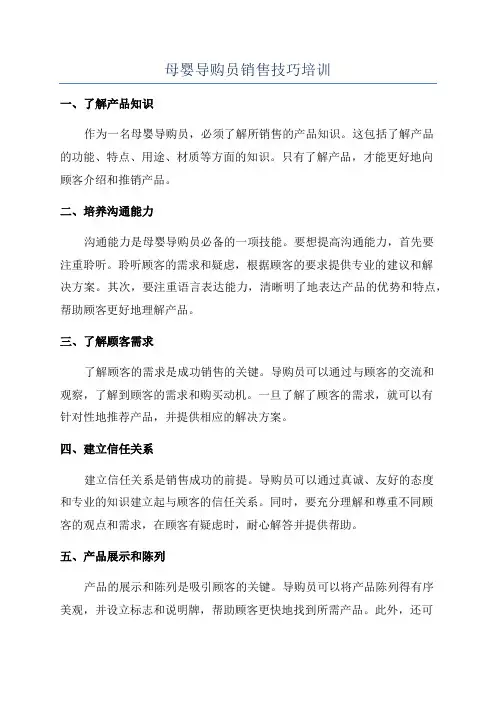 母婴导购员销售技巧培训

一、了解产品知识

作为一名母婴导购员，必须了解所销售的产品知识。这包括了解产品的功能、特点、用途、材质等方面的知识。只有了解产品，才能更好地向顾客介绍和推销产品。

二、培养沟通能力

沟通能力是母婴导购员必备的一项技能。要想提高沟通能力，首先要注重聆听。聆听顾客的需求和疑虑，根据顾客的要求提供专业的建议和解决方案。其次，要注重语言表达能力，清晰明了地表达产品的优势和特点，帮助顾客更好地理解产品。

三、了解顾客需求

了解顾客的需求是成功销售的关键。导购员可以通过与顾客的交流和观察，了解到顾客的需求和购买动机。一旦了解了顾客的需求，就可以有针对性地推荐产品，并提供相应的解决方案。

四、建立信任关系

建立信任关系是销售成功的前提。导购员可以通过真诚、友好的态度和专业的知识建立起与顾客的信任关系。同时，要充分理解和尊重不同顾客的观点和需求，在顾客有疑虑时，耐心解答并提供帮助。

五、产品展示和陈列

产品的展示和陈列是吸引顾客的关键。导购员可以将产品陈列得有序美观，并设立标志和说明牌，帮助顾客更快地找到所需产品。此外，还可